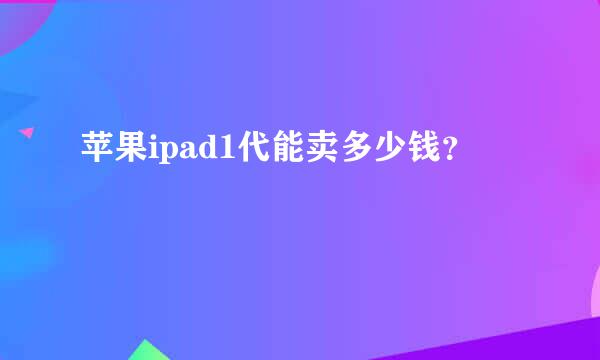 苹果ipad1代能卖多少钱?